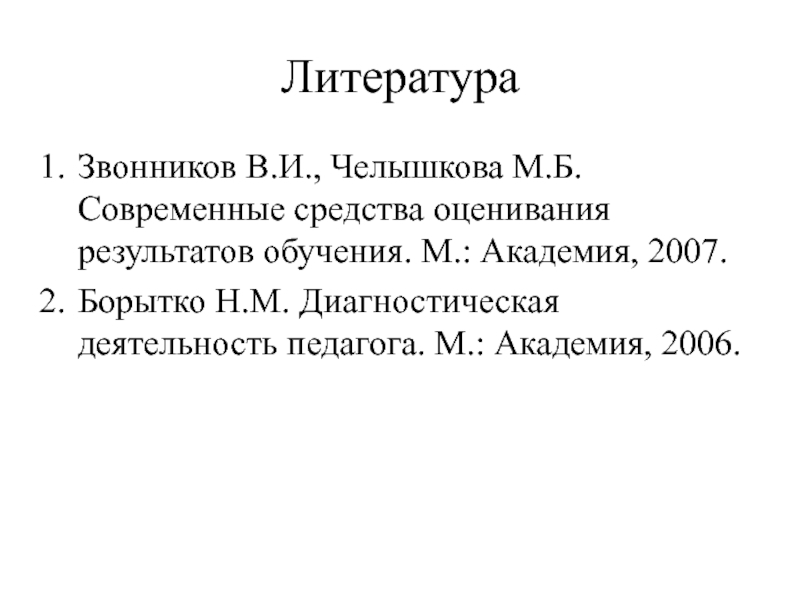 Литература

1. Звонников В.И., Челышкова М.Б. Современные средства оценивания результатов обучения. М.: Академия, 2007.
2. Борытко Н.М. Диагностическая деятельность педагога. М.: Академия, 2006.